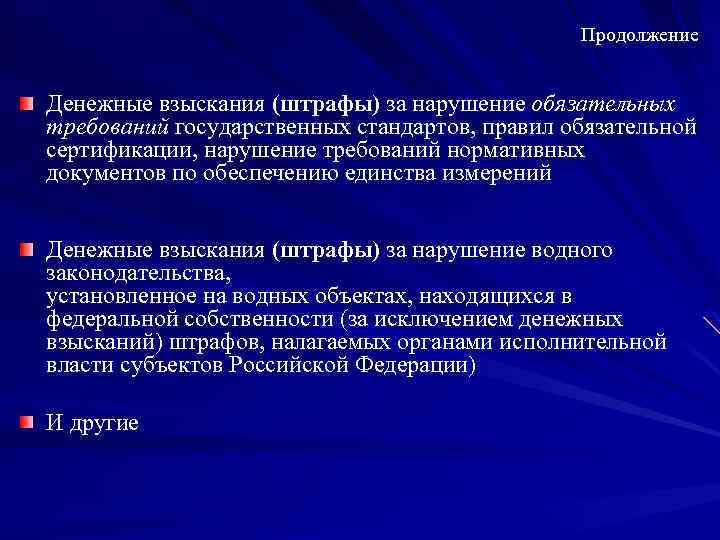 Продолжение

Денежные взыскания (штрафы) за нарушение обязательных требований государственных стандартов, правил обязательной сертификации, нарушение требований нормативных документов по обеспечению единства измерений

Денежные взыскания (штрафы) за нарушение водного законодательства,
установленное на водных объектах, находящихся в федеральной собственности (за исключением денежных взысканий) штрафов, налагаемых органами исполнительной власти субъектов Российской Федерации)

И другие